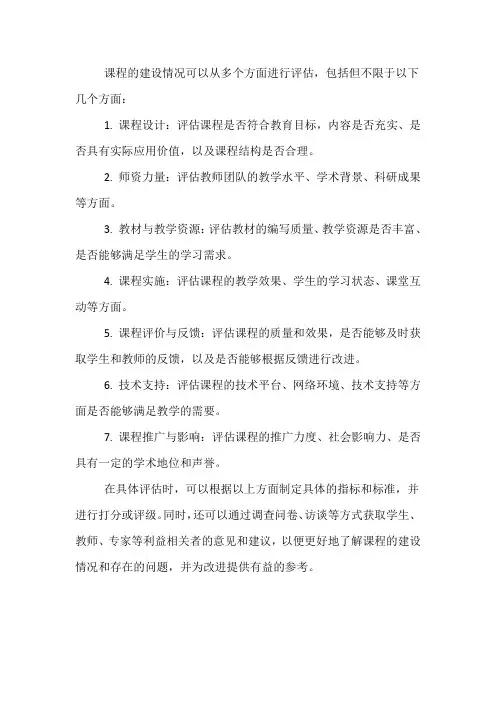 课程的建设情况可以从多个方面进行评估，包括但不限于以下几个方面：

1. 课程设计：评估课程是否符合教育目标，内容是否充实、是否具有实际应用价值，以及课程结构是否合理。

2. 师资力量：评估教师团队的教学水平、学术背景、科研成果等方面。

3. 教材与教学资源：评估教材的编写质量、教学资源是否丰富、是否能够满足学生的学习需求。

4. 课程实施：评估课程的教学效果、学生的学习状态、课堂互动等方面。

5. 课程评价与反馈：评估课程的质量和效果，是否能够及时获取学生和教师的反馈，以及是否能够根据反馈进行改进。

6. 技术支持：评估课程的技术平台、网络环境、技术支持等方面是否能够满足教学的需要。

7. 课程推广与影响：评估课程的推广力度、社会影响力、是否具有一定的学术地位和声誉。

在具体评估时，可以根据以上方面制定具体的指标和标准，并进行打分或评级。同时，还可以通过调查问卷、访谈等方式获取学生、教师、专家等利益相关者的意见和建议，以便更好地了解课程的建设情况和存在的问题，并为改进提供有益的参考。